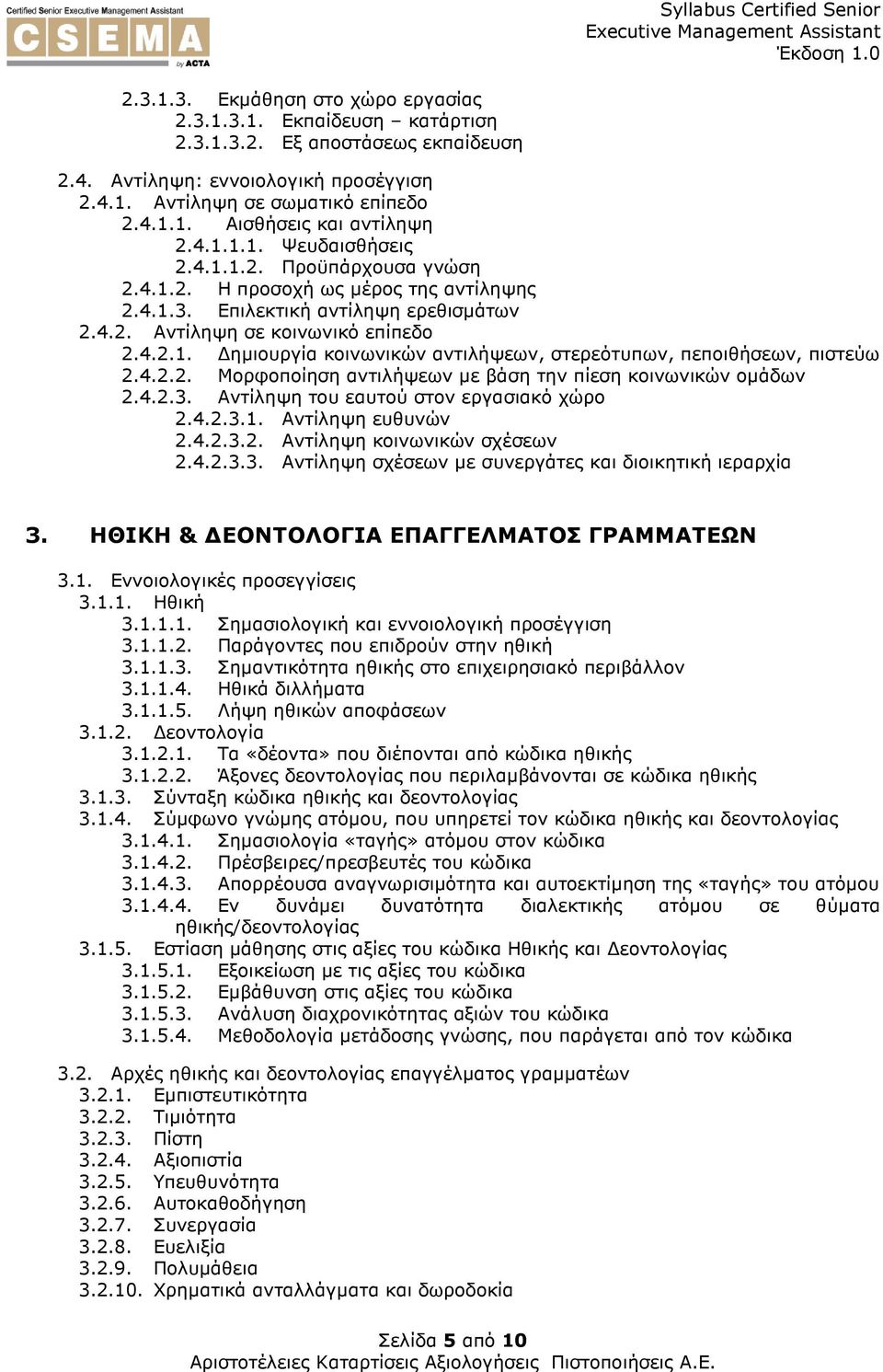 Certified Senior Executive Management Assistant
CSEMA
by ACTA

Syllabus Certified Senior Executive Management Assistant
Έκδοση 1.0

2.3.1.3. Εκμάθηση στο χώρο εργασίας
2.3.1.3.1. Εκπαίδευση – κατάρτιση
2.3.1.3.2. Εξ αποστάσεως εκπαίδευση

2.4. Αντίληψη: εννοιολογική προσέγγιση
2.4.1. Αντίληψη σε σωματικό επίπεδο
2.4.1.1. Αισθήσεις και αντίληψη
2.4.1.1.1. Ψευδαισθήσεις
2.4.1.1.2. Προϋπάρχουσα γνώση
2.4.1.2. Η προσοχή ως μέρος της αντίληψης
2.4.1.3. Επιλεκτική αντίληψη ερεθισμάτων
2.4.2. Αντίληψη σε κοινωνικό επίπεδο
2.4.2.1. Δημιουργία κοινωνικών αντιλήψεων, στερεότυπων, πεποιθήσεων, πιστεύω
2.4.2.2. Μορφοποίηση αντιλήψεων με βάση την πίεση κοινωνικών ομάδων
2.4.2.3. Αντίληψη του εαυτού στον εργασιακό χώρο
2.4.2.3.1. Αντίληψη ευθυνών
2.4.2.3.2. Αντίληψη κοινωνικών σχέσεων
2.4.2.3.3. Αντίληψη σχέσεων με συνεργάτες και διοικητική ιεραρχία

3. ΗΘΙΚΗ & ΔΕΟΝΤΟΛΟΓΙΑ ΕΠΑΓΓΕΛΜΑΤΟΣ ΓΡΑΜΜΑΤΕΩΝ

3.1. Εννοιολογικές προσεγγίσεις
3.1.1. Ηθική
3.1.1.1. Σημασιολογική και εννοιολογική προσέγγιση
3.1.1.2. Παράγοντες που επιδρούν στην ηθική
3.1.1.3. Σημαντικότητα ηθικής στο επιχειρησιακό περιβάλλον
3.1.1.4. Ηθικά διλλήματα
3.1.1.5. Λήψη ηθικών αποφάσεων
3.1.2. Δεοντολογία
3.1.2.1. Τα «δέοντα» που διέπονται από κώδικα ηθικής
3.1.2.2. Άξονες δεοντολογίας που περιλαμβάνονται σε κώδικα ηθικής
3.1.3. Σύνταξη κώδικα ηθικής και δεοντολογίας
3.1.4. Σύμφωνο γνώμης ατόμου, που υπηρετεί τον κώδικα ηθικής και δεοντολογίας
3.1.4.1. Σημασιολογία «ταγής» ατόμου στον κώδικα
3.1.4.2. Πρέσβειρες/πρεσβευτές του κώδικα
3.1.4.3. Απορρέουσα αναγνωρισιμότητα και αυτοεκτίμηση της «ταγής» του ατόμου
3.1.4.4. Εν δυνάμει δυνατότητα διαλεκτικής ατόμου σε θύματα ηθικής/δεοντολογίας
3.1.5. Εστίαση μάθησης στις αξίες του κώδικα Ηθικής και Δεοντολογίας
3.1.5.1. Εξοικείωση με τις αξίες του κώδικα
3.1.5.2. Εμβάθυνση στις αξίες του κώδικα
3.1.5.3. Ανάλυση διαχρονικότητας αξιών του κώδικα
3.1.5.4. Μεθοδολογία μετάδοσης γνώσης, που παράγεται από τον κώδικα

3.2. Αρχές ηθικής και δεοντολογίας επαγγέλματος γραμματέων
3.2.1. Εμπιστευτικότητα
3.2.2. Τιμιότητα
3.2.3. Πίστη
3.2.4. Αξιοπιστία
3.2.5. Υπευθυνότητα
3.2.6. Αυτοκαθοδήγηση
3.2.7. Συνεργασία
3.2.8. Ευελιξία
3.2.9. Πολυμάθεια
3.2.10. Χρηματικά ανταλλάγματα και δωροδοκία

Σελίδα 5 από 10
Αριστοτέλειες Καταρτίσεις Αξιολογήσεις Πιστοποιήσεις Α.Ε.